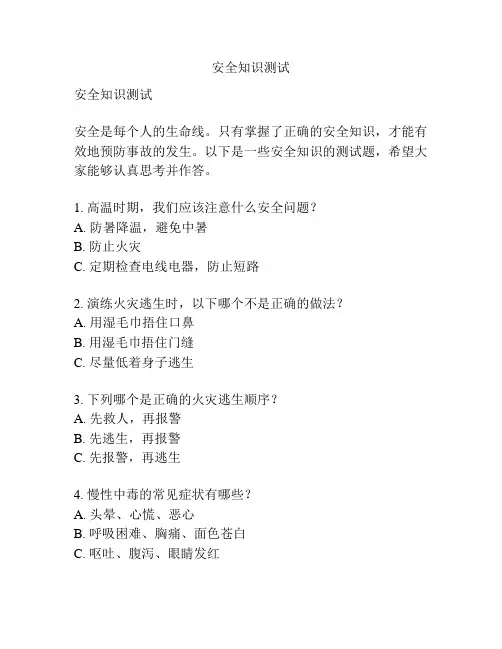 安全知识测试

安全知识测试

安全是每个人的生命线。只有掌握了正确的安全知识，才能有效地预防事故的发生。以下是一些安全知识的测试题，希望大家能够认真思考并作答。

1. 高温时期，我们应该注意什么安全问题？
A. 防暑降温，避免中暑
B. 防止火灾
C. 定期检查电线电器，防止短路

2. 演练火灾逃生时，以下哪个不是正确的做法？
A. 用湿毛巾捂住口鼻
B. 用湿毛巾捂住门缝
C. 尽量低着身子逃生

3. 下列哪个是正确的火灾逃生顺序？
A. 先救人，再报警
B. 先逃生，再报警
C. 先报警，再逃生

4. 慢性中毒的常见症状有哪些？
A. 头晕、心慌、恶心
B. 呼吸困难、胸痛、面色苍白
C. 呕吐、腹泻、眼睛发红